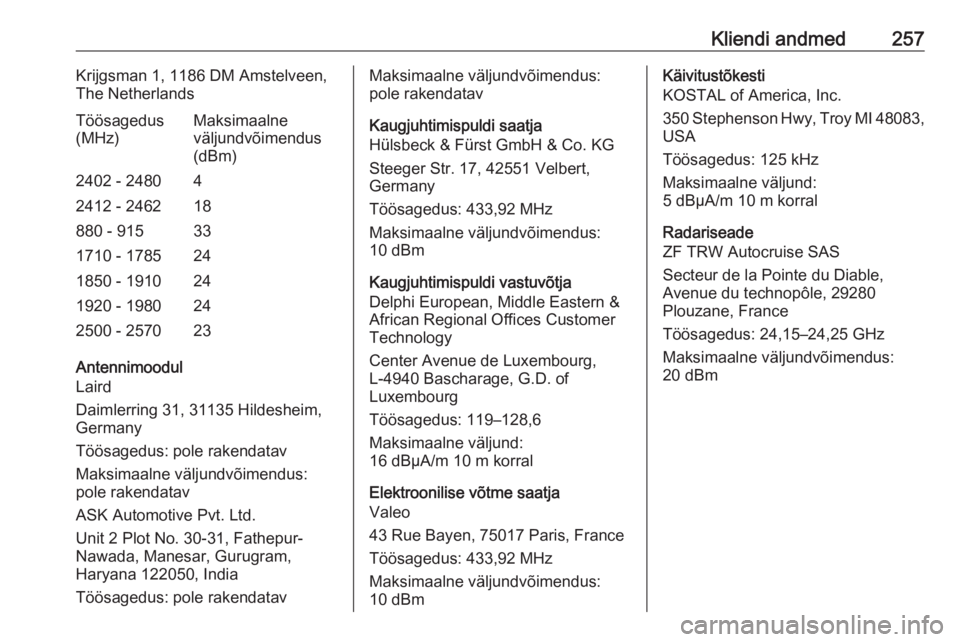 Kliendi andmed 257

Krijgsman 1, 1186 DM Amstelveen, The Netherlands

| Töösagedus (MHz) | Maksimaalne väljundvõimendus (dBm) |
|---|---|
| 2402 - 2480 | 4 |
| 2412 - 2462 | 18 |
| 880 - 915 | 33 |
| 1710 - 1785 | 24 |
| 1850 - 1910 | 24 |
| 1920 - 1980 | 24 |
| 2500 - 2570 | 23 |

Antennimoodul
Laird

Daimlerring 31, 31135 Hildesheim, Germany

Töösagedus: pole rakendatav

Maksimaalne väljundvõimendus: pole rakendatav

ASK Automotive Pvt. Ltd.

Unit 2 Plot No. 30-31, Fathepur-Nawada, Manesar, Gurugram, Haryana 122050, India

Töösagedus: pole rakendatav

Maksimaalne väljundvõimendus: pole rakendatav

Kaugjuhtimispuldi saatja
Hülsbeck & Fürst GmbH & Co. KG

Steeger Str. 17, 42551 Velbert, Germany

Töösagedus: 433,92 MHz

Maksimaalne väljundvõimendus: 10 dBm

Kaugjuhtimispuldi vastuvõtja
Delphi European, Middle Eastern & African Regional Offices Customer Technology

Center Avenue de Luxembourg, L-4940 Bascharage, G.D. of Luxembourg

Töösagedus: 119–128,6

Maksimaalne väljund: 16 dBµA/m 10 m korral

Elektroonilise võtme saatja
Valeo

43 Rue Bayen, 75017 Paris, France

Töösagedus: 433,92 MHz

Maksimaalne väljundvõimendus: 10 dBm

Käivitustõkesti
KOSTAL of America, Inc.

350 Stephenson Hwy, Troy MI 48083, USA

Töösagedus: 125 kHz

Maksimaalne väljund: 5 dBµA/m 10 m korral

Radariseade
ZF TRW Autocruise SAS

Secteur de la Pointe du Diable, Avenue du technopôle, 29280 Plouzane, France

Töösagedus: 24,15–24,25 GHz

Maksimaalne väljundvõimendus: 20 dBm

carmanualsonline.info